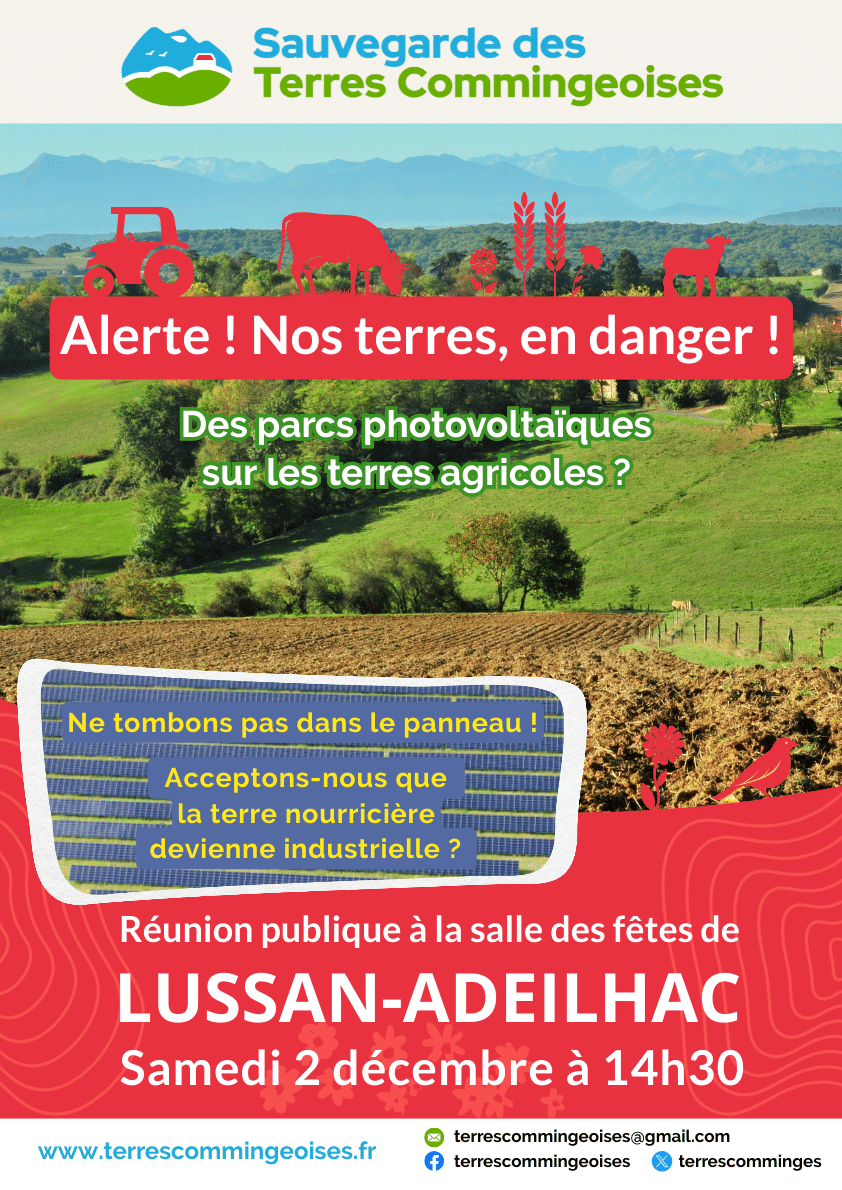 Sauvegarde des Terres Commingeoises

Alerte ! Nos terres, en danger !

Des parcs photovoltaïques sur les terres agricoles ?

Ne tombons pas dans le panneau !

Acceptons-nous que la terre nourricière devienne industrielle ?

Réunion publique à la salle des fêtes de

LUSSAN-ADEILHAC

Samedi 2 décembre à 14h30

www.terrescommingeoises.fr

terrescommingeoises@gmail.com
terrescommingeoises
terrescomminges